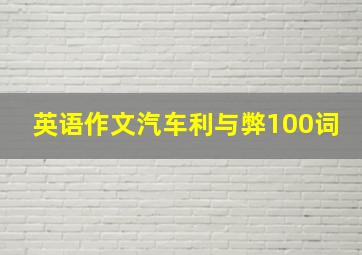 英语作文汽车利与弊100词